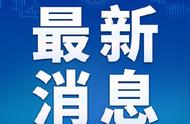 最新
消息